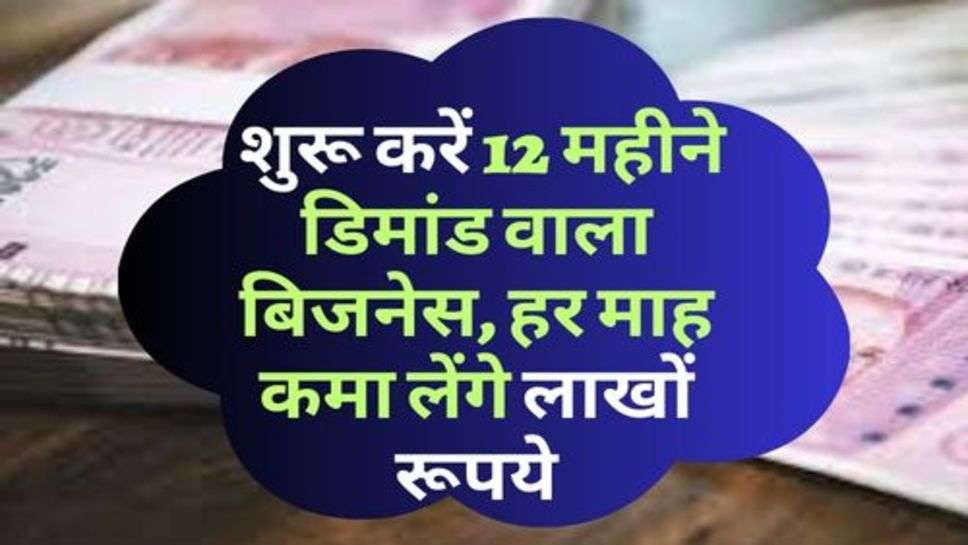 शुरू करें 12 महीने डिमांड वाला बिजनेस, हर माह कमा लेंगे लाखों रूपये